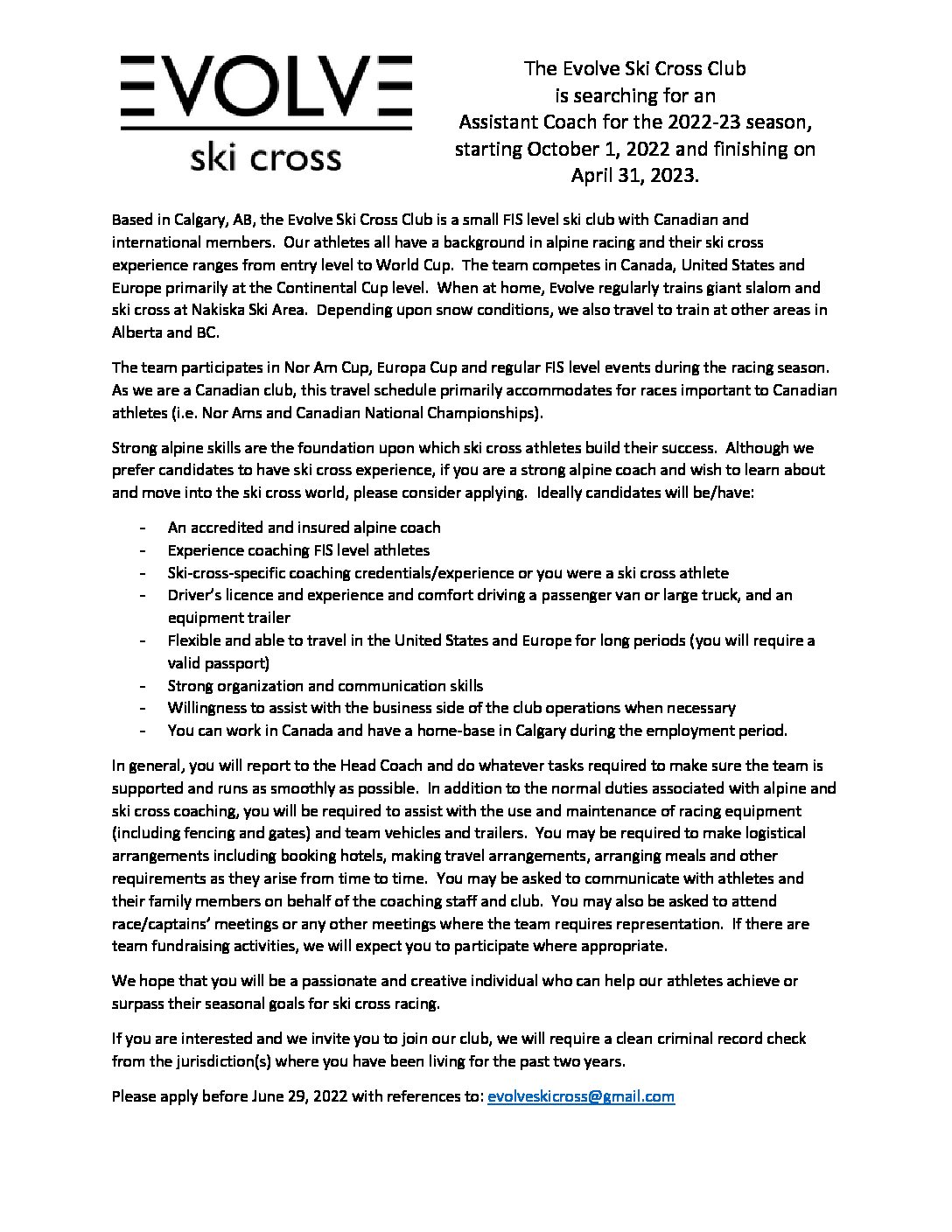 EVOLVE
ski cross

The Evolve Ski Cross Club is searching for an Assistant Coach for the 2022-23 season, starting October 1, 2022 and finishing on April 31, 2023.

Based in Calgary, AB, the Evolve Ski Cross Club is a small FIS level ski club with Canadian and international members. Our athletes all have a background in alpine racing and their ski cross experience ranges from entry level to World Cup. The team competes in Canada, United States and Europe primarily at the Continental Cup level. When at home, Evolve regularly trains giant slalom and ski cross at Nakiska Ski Area. Depending upon snow conditions, we also travel to train at other areas in Alberta and BC.

The team participates in Nor Am Cup, Europa Cup and regular FIS level events during the racing season. As we are a Canadian club, this travel schedule primarily accommodates for races important to Canadian athletes (i.e. Nor Ams and Canadian National Championships).

Strong alpine skills are the foundation upon which ski cross athletes build their success. Although we prefer candidates to have ski cross experience, if you are a strong alpine coach and wish to learn about and move into the ski cross world, please consider applying. Ideally candidates will be/have:

- An accredited and insured alpine coach
- Experience coaching FIS level athletes
- Ski-cross-specific coaching credentials/experience or you were a ski cross athlete
- Driver's licence and experience and comfort driving a passenger van or large truck, and an equipment trailer
- Flexible and able to travel in the United States and Europe for long periods (you will require a valid passport)
- Strong organization and communication skills
- Willingness to assist with the business side of the club operations when necessary
- You can work in Canada and have a home-base in Calgary during the employment period.

In general, you will report to the Head Coach and do whatever tasks required to make sure the team is supported and runs as smoothly as possible. In addition to the normal duties associated with alpine and ski cross coaching, you will be required to assist with the use and maintenance of racing equipment (including fencing and gates) and team vehicles and trailers. You may be required to make logistical arrangements including booking hotels, making travel arrangements, arranging meals and other requirements as they arise from time to time. You may be asked to communicate with athletes and their family members on behalf of the coaching staff and club. You may also be asked to attend race/captains' meetings or any other meetings where the team requires representation. If there are team fundraising activities, we will expect you to participate where appropriate.

We hope that you will be a passionate and creative individual who can help our athletes achieve or surpass their seasonal goals for ski cross racing.

If you are interested and we invite you to join our club, we will require a clean criminal record check from the jurisdiction(s) where you have been living for the past two years.

Please apply before June 29, 2022 with references to: evolveskicross@gmail.com